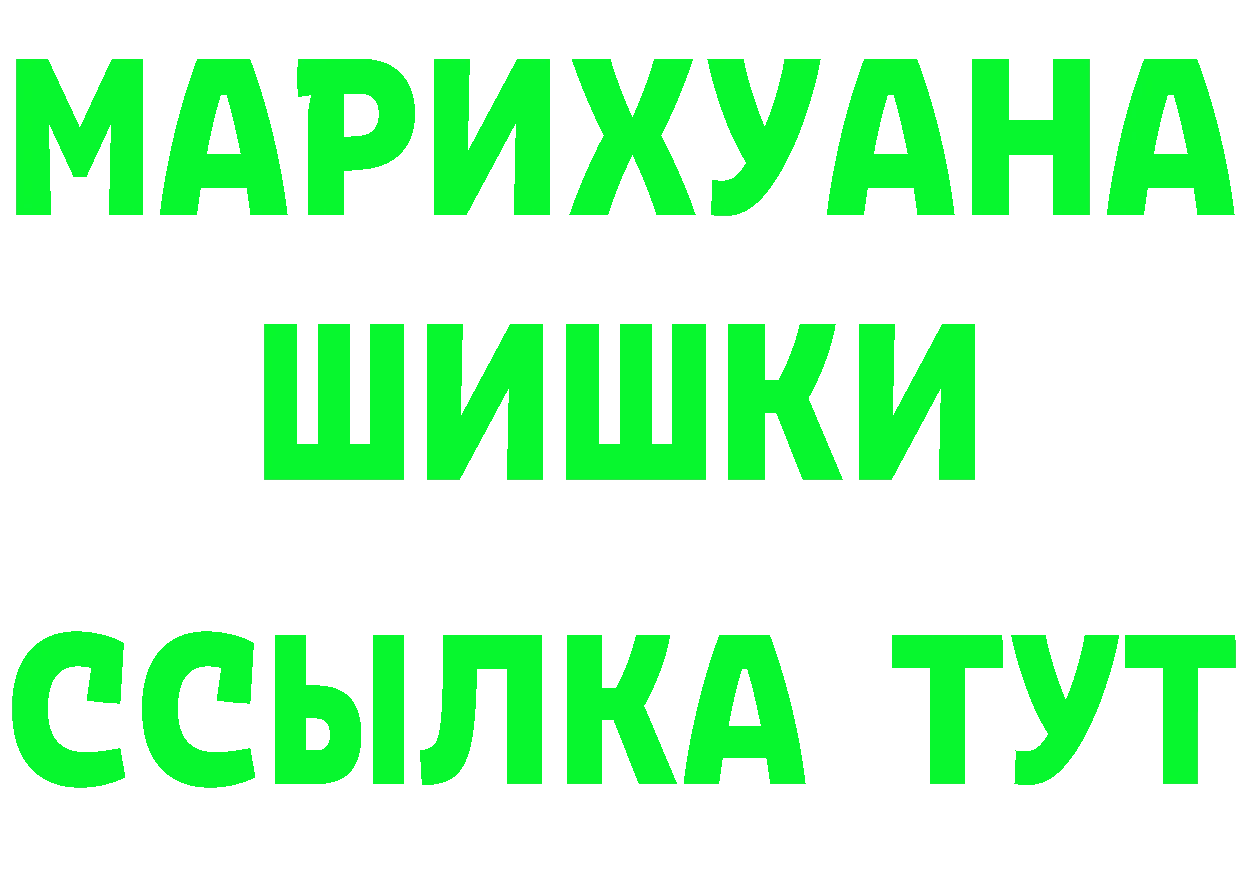 МАРИХУАНА
ШИШКИ
ССЫЛКА ТУТ